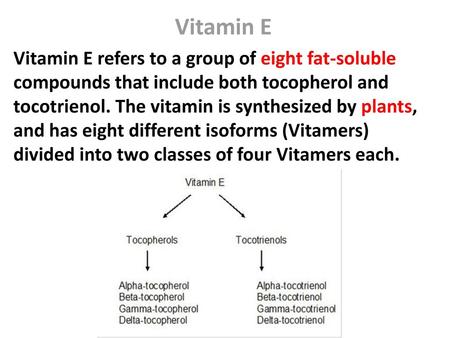 Vitamin E

Vitamin E refers to a group of eight fat-soluble compounds that include both tocopherol and tocotrienol. The vitamin is synthesized by plants, and has eight different isoforms (Vitamers) divided into two classes of four Vitamers each.

Vitamin E

Tocopherols

Alpha-tocopherol
Beta-tocopherol
Gamma-tocopherol
Delta-tocopherol

Tocotrienols

Alpha-tocotrienol
Beta-tocotrienol
Gamma-tocotrienol
Delta-tocotrienol